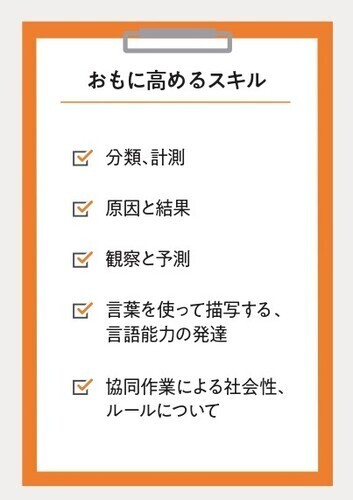 おもに高めるスキル

分類、計測

原因と結果

観察と予測

言葉を使って描写する、言語能力の発達

協同作業による社会性、ルールについて